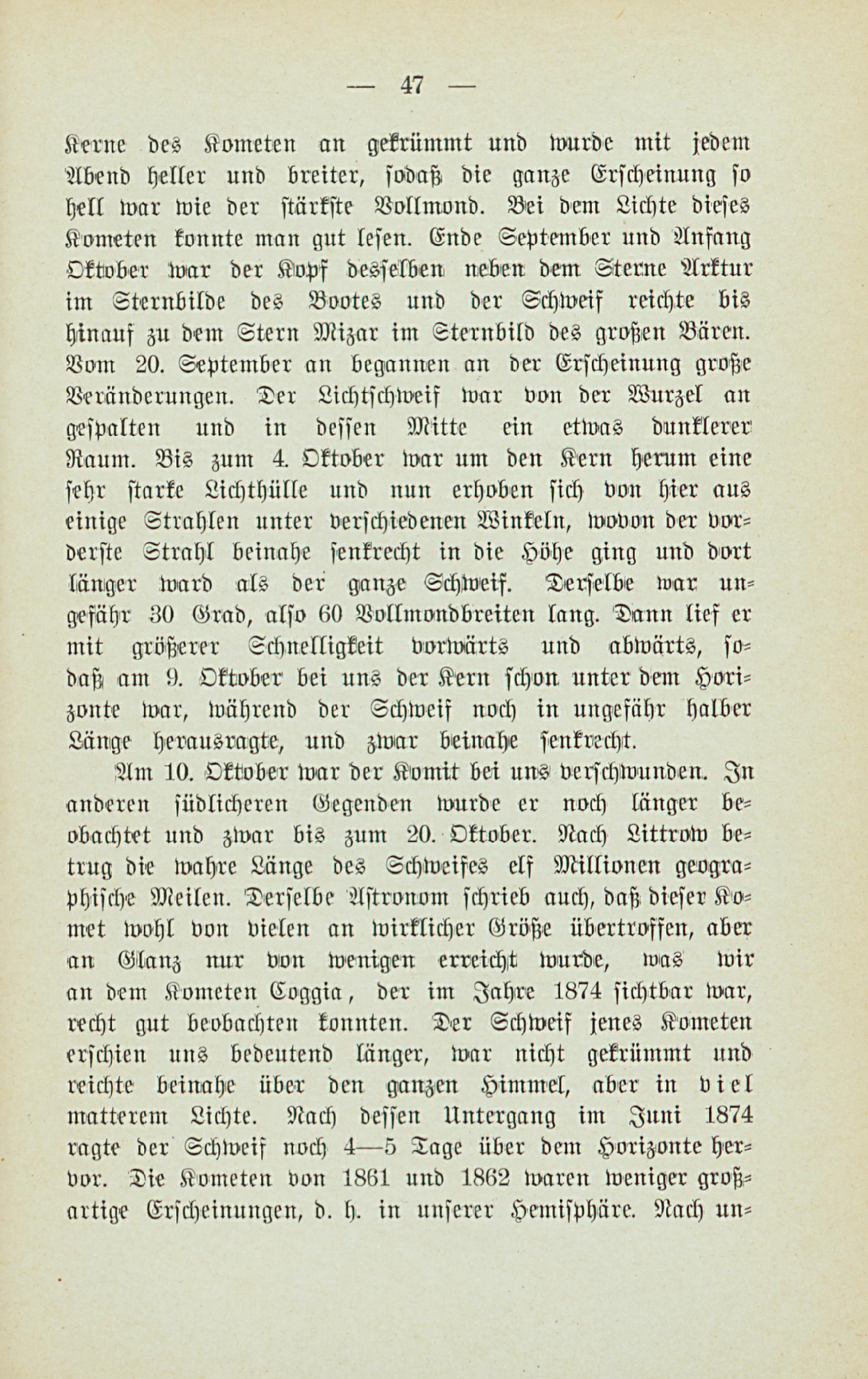 — 47 —

Kerne des Kometen an gekrümmt und wurde mit jedem Abend heller und breiter, sodaß die ganze Erscheinung so hell war wie der stärkste Vollmond. Bei dem Lichte dieses Kometen konnte man gut lesen. Ende September und Anfang Oktober war der Kopf desselben neben dem Sterne Arktur im Sternbilde des Bootes und der Schweif reichte bis hinauf zu dem Stern Mizar im Sternbild des großen Bären. Vom 20. September an begannen an der Erscheinung große Veränderungen. Der Lichtschweif war von der Wurzel an gespalten und in dessen Mitte ein etwas dunklerer Raum. Bis zum 4. Oktober war um den Kern herum eine sehr starke Lichthülle und nun erhoben sich von hier aus einige Strahlen unter verschiedenen Winkeln, wovon der vorderste Strahl beinahe senkrecht in die Höhe ging und dort länger ward als der ganze Schweif. Derselbe war ungefähr 30 Grad, also 60 Vollmondbreiten lang. Dann lief er mit größerer Schnelligkeit vorwärts und abwärts, sodaß am 9. Oktober bei uns der Kern schon unter dem Horizonte war, während der Schweif noch in ungefähr halber Länge herausragte, und zwar beinahe senkrecht.

Am 10. Oktober war der Komit bei uns verschwunden. In anderen südlicheren Gegenden wurde er noch länger beobachtet und zwar bis zum 20. Oktober. Nach Littrow betrug die wahre Länge des Schweifes elf Millionen geographische Meilen. Derselbe Astronom schrieb auch, daß dieser Komet wohl von vielen an wirklicher Größe übertroffen, aber an Glanz nur von wenigen erreicht wurde, was wir an dem Kometen Coggia, der im Jahre 1874 sichtbar war, recht gut beobachten konnten. Der Schweif jenes Kometen erschien uns bedeutend länger, war nicht gekrümmt und reichte beinahe über den ganzen Himmel, aber in viel matterem Lichte. Nach dessen Untergang im Juni 1874 ragte der Schweif noch 4—5 Tage über dem Horizonte hervor. Die Kometen von 1861 und 1862 waren weniger großartige Erscheinungen, d. h. in unserer Hemisphäre. Nach un-